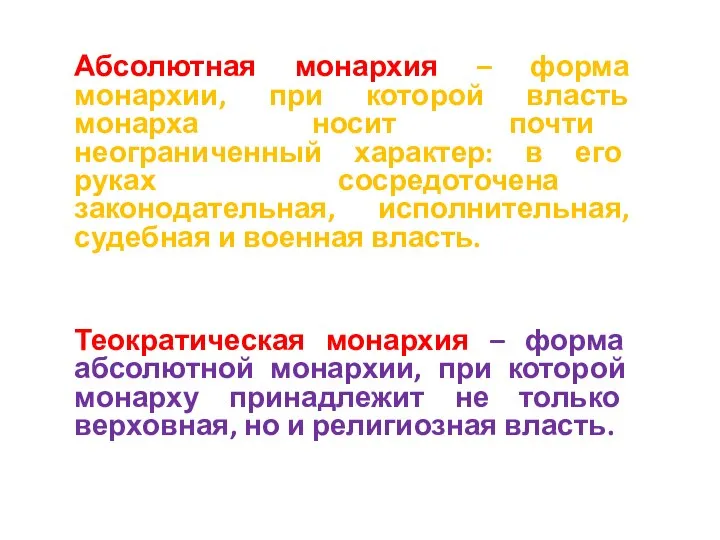 Абсолютная монархия – форма монархии, при которой власть монарха носит почти неограниченный характер: в его руках сосредоточена законодательная, исполнительная, судебная и военная власть.

Теократическая монархия – форма абсолютной монархии, при которой монарху принадлежит не только верховная, но и религиозная власть.